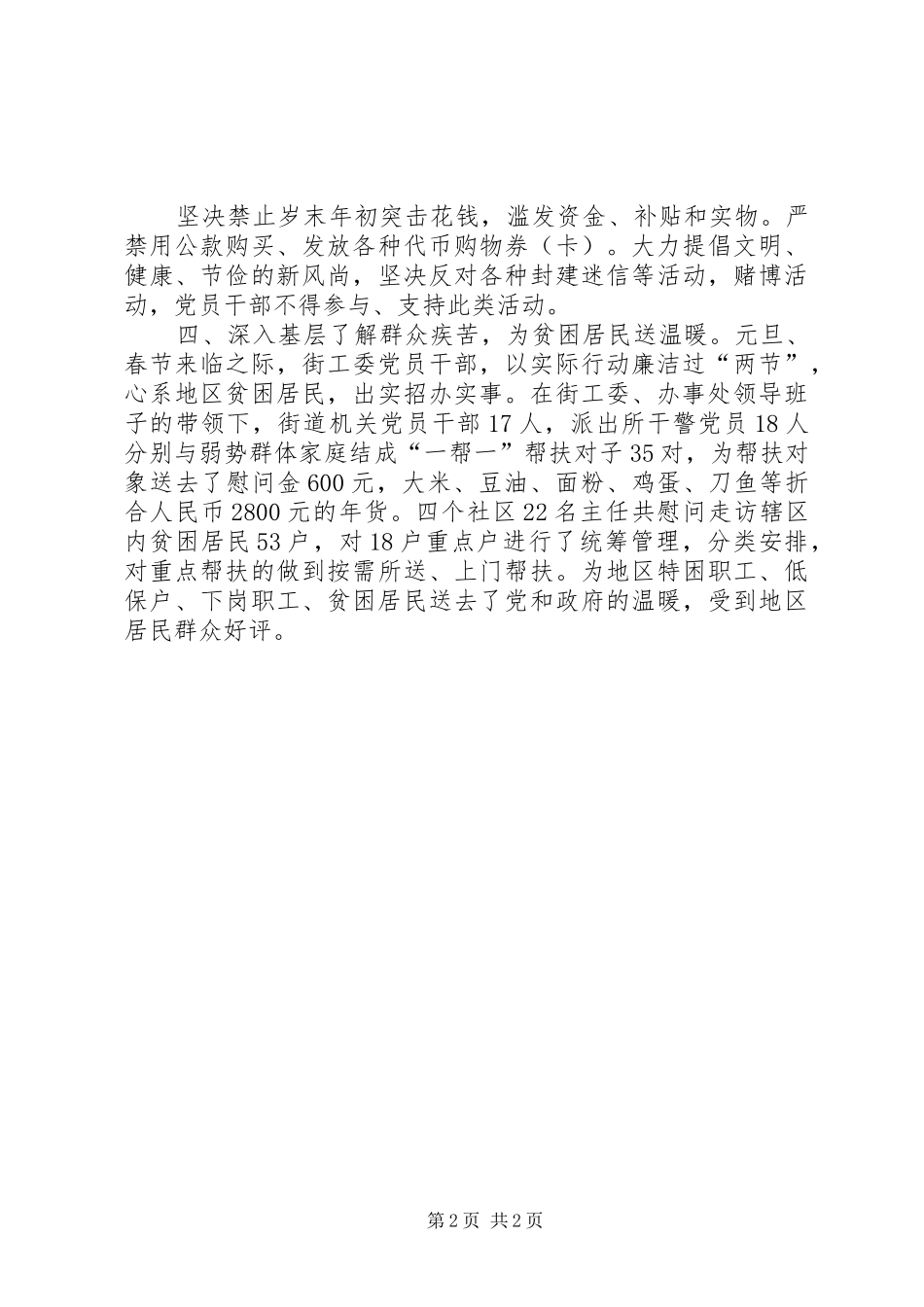 坚决禁止岁末年初突击花钱，滥发资金、补贴和实物。严禁用公款购买、发放各种代币购物券（卡）。大力提倡文明、健康、节俭的新风尚，坚决反对各种封建迷信等活动，赌博活动，党员干部不得参与、支持此类活动。

四、深入基层了解群众疾苦，为贫困居民送温暖。元旦、春节来临之际，街工委党员干部，以实际行动廉洁过“两节”，心系地区贫困居民，出实招办实事。在街工委、办事处领导班子的带领下，街道机关党员干部17人，派出所干警党员18人分别与弱势群体家庭结成“一帮一”帮扶对子35对，为帮扶对象送去了慰问金600元，大米、豆油、面粉、鸡蛋、刀鱼等折合人民币2800元的年货。四个社区22名主任共慰问走访辖区内贫困居民53户，对18户重点户进行了统筹管理，分类安排，对重点帮扶的做到按需所送、上门帮扶。为地区特困职工、低保户、下岗职工、贫困居民送去了党和政府的温暖，受到地区居民群众好评。

第2页 共2页